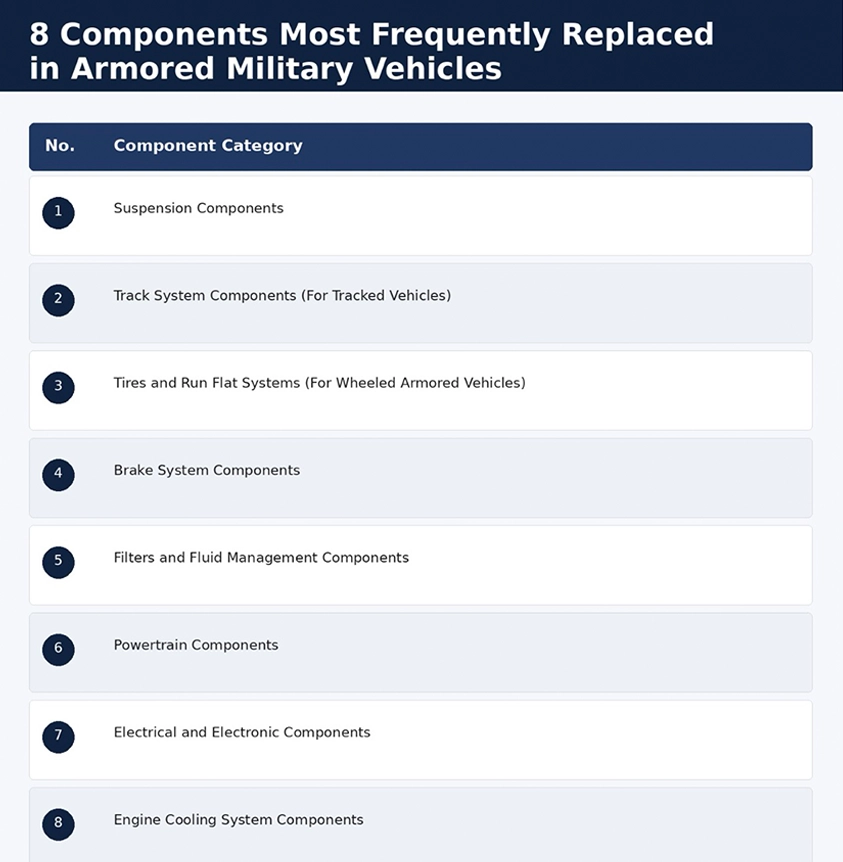 8 Components Most Frequently Replaced in Armored Military Vehicles

| No. | Component Category |
|---|---|
| 1 | Suspension Components |
| 2 | Track System Components (For Tracked Vehicles) |
| 3 | Tires and Run Flat Systems (For Wheeled Armored Vehicles) |
| 4 | Brake System Components |
| 5 | Filters and Fluid Management Components |
| 6 | Powertrain Components |
| 7 | Electrical and Electronic Components |
| 8 | Engine Cooling System Components |